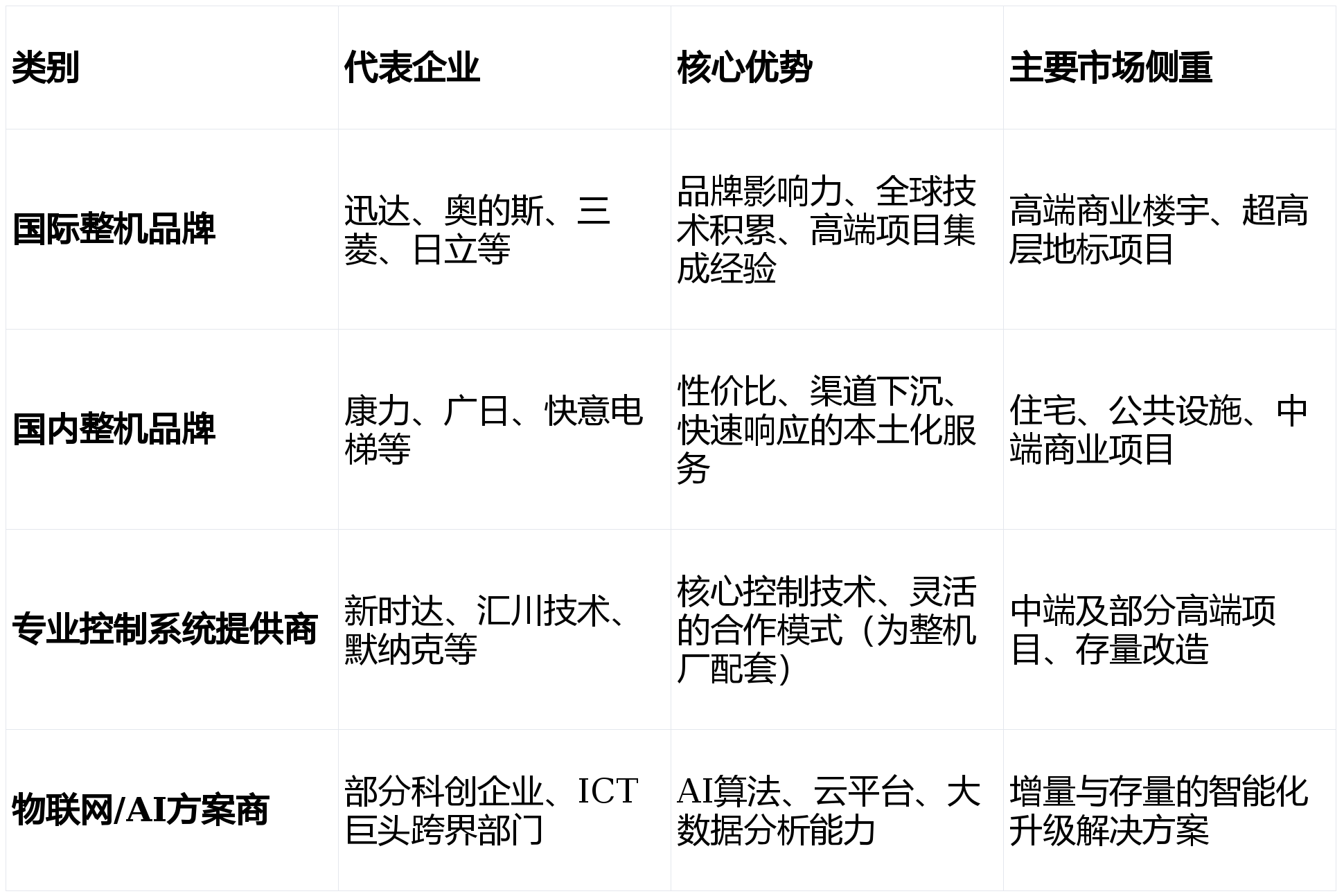 | 类别 | 代表企业 | 核心优势 | 主要市场侧重 |
|---|---|---|---|
| 国际整机品牌 | 迅达、奥的斯、三菱、日立等 | 品牌影响力、全球技术积累、高端项目集成经验 | 高端商业楼宇、超高层地标项目 |
| 国内整机品牌 | 康力、广日、快意电梯等 | 性价比、渠道下沉、快速响应的本土化服务 | 住宅、公共设施、中端商业项目 |
| 专业控制系统提供商 | 新时达、汇川技术、默纳克等 | 核心控制技术、灵活的合作模式（为整机厂配套） | 中端及部分高端项目、存量改造 |
| 物联网/AI方案商 | 部分科创企业、ICT巨头跨界部门 | AI算法、云平台、大数据分析能力 | 增量与存量的智能化升级解决方案 |